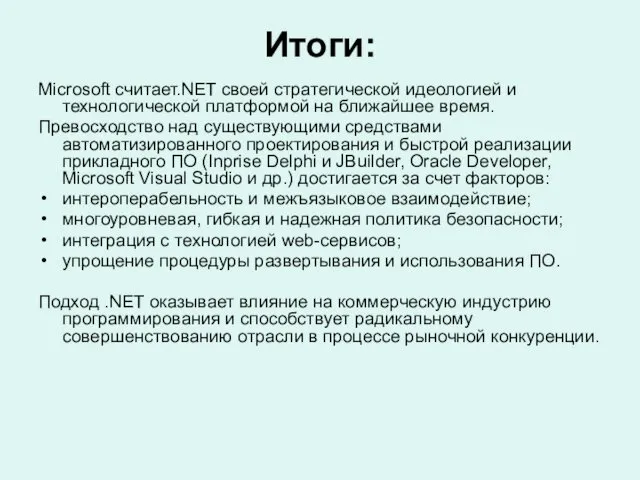 Итоги:

Microsoft считает.NET своей стратегической идеологией и технологической платформой на ближайшее время.

Превосходство над существующими средствами автоматизированного проектирования и быстрой реализации прикладного ПО (Inprise Delphi и JBuilder, Oracle Developer, Microsoft Visual Studio и др.) достигается за счет факторов:

• интероперабельность и межъязыковое взаимодействие;
• многоуровневая, гибкая и надежная политика безопасности;
• интеграция с технологией web-сервисов;
• упрощение процедуры развертывания и использования ПО.

Подход .NET оказывает влияние на коммерческую индустрию программирования и способствует радикальному совершенствованию отрасли в процессе рыночной конкуренции.